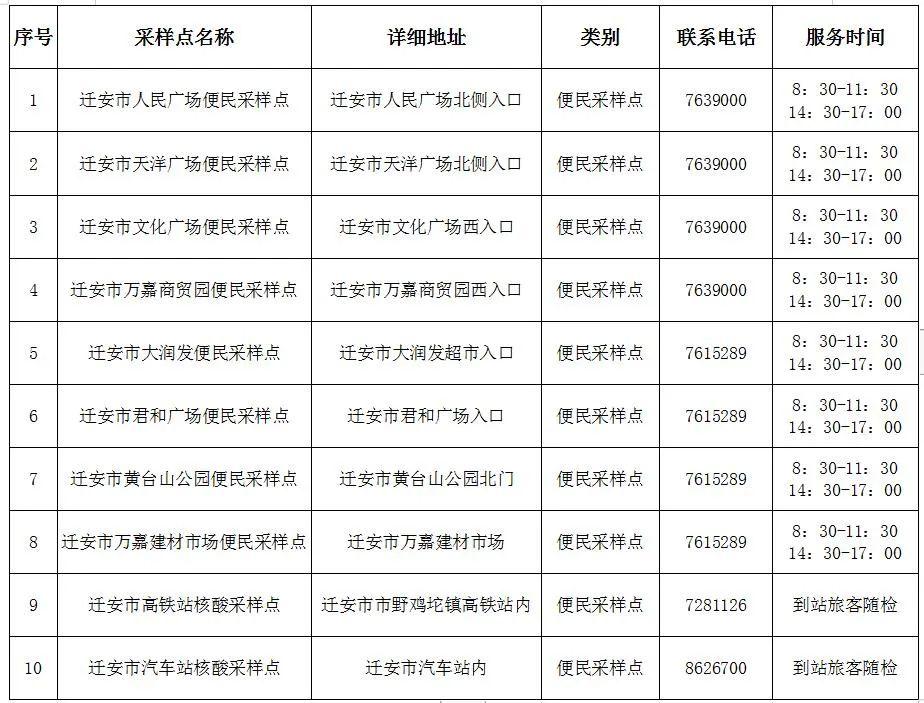 | 序号 | 采样点名称 | 详细地址 | 类别 | 联系电话 | 服务时间 |
|---|---|---|---|---|---|
| 1 | 迁安市人民广场便民采样点 | 迁安市人民广场北侧入口 | 便民采样点 | 7639000 | 8：30-11：30 14：30-17：00 |
| 2 | 迁安市天洋广场便民采样点 | 迁安市天洋广场北侧入口 | 便民采样点 | 7639000 | 8：30-11：30 14：30-17：00 |
| 3 | 迁安市文化广场便民采样点 | 迁安市文化广场西入口 | 便民采样点 | 7639000 | 8：30-11：30 14：30-17：00 |
| 4 | 迁安市万嘉商贸园便民采样点 | 迁安市万嘉商贸园西入口 | 便民采样点 | 7639000 | 8：30-11：30 14：30-17：00 |
| 5 | 迁安市大润发便民采样点 | 迁安市大润发超市入口 | 便民采样点 | 7615289 | 8：30-11：30 14：30-17：00 |
| 6 | 迁安市君和广场便民采样点 | 迁安市君和广场入口 | 便民采样点 | 7615289 | 8：30-11：30 14：30-17：00 |
| 7 | 迁安市黄台山公园便民采样点 | 迁安市黄台山公园北门 | 便民采样点 | 7615289 | 8：30-11：30 14：30-17：00 |
| 8 | 迁安市万嘉建材市场便民采样点 | 迁安市万嘉建材市场 | 便民采样点 | 7615289 | 8：30-11：30 14：30-17：00 |
| 9 | 迁安市高铁站核酸采样点 | 迁安市市野鸡坨镇高铁站内 | 便民采样点 | 7281126 | 到站旅客随检 |
| 10 | 迁安市汽车站核酸采样点 | 迁安市汽车站内 | 便民采样点 | 8626700 | 到站旅客随检 |